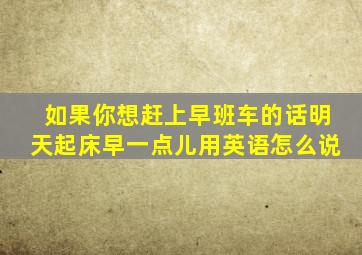 如果你想赶上早班车的话明天起床早一点儿用英语怎么说